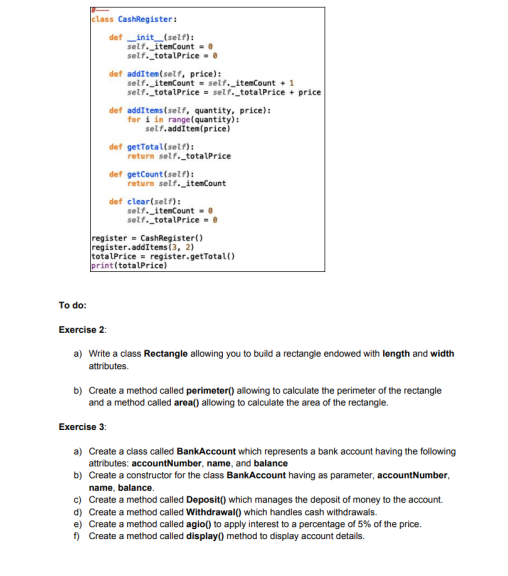 class CashRegister:

    def __init__(self):
        self._itemCount = 0
        self._totalPrice = 0

    def addItem(self, price):
        self._itemCount = self._itemCount + 1
        self._totalPrice = self._totalPrice + price

    def addItems(self, quantity, price):
        for i in range(quantity):
            self.addItem(price)

    def getTotal(self):
        return self._totalPrice

    def getCount(self):
        return self._itemCount

    def clear(self):
        self._itemCount = 0
        self._totalPrice = 0

register = CashRegister()
register.addItems(3, 2)
totalPrice = register.getTotal()
print(totalPrice)

To do:

Exercise 2:

a) Write a class Rectangle allowing you to build a rectangle endowed with length and width attributes.

b) Create a method called perimeter() allowing to calculate the perimeter of the rectangle and a method called area() allowing to calculate the area of the rectangle.

Exercise 3:

a) Create a class called BankAccount which represents a bank account having the following attributes: accountNumber, name, and balance
b) Create a constructor for the class BankAccount having as parameter, accountNumber, name, balance.
c) Create a method called Deposit() which manages the deposit of money to the account.
d) Create a method called Withdrawal() which handles cash withdrawals.
e) Create a method called agio() to apply interest to a percentage of 5% of the price.
f) Create a method called display() method to display account details.